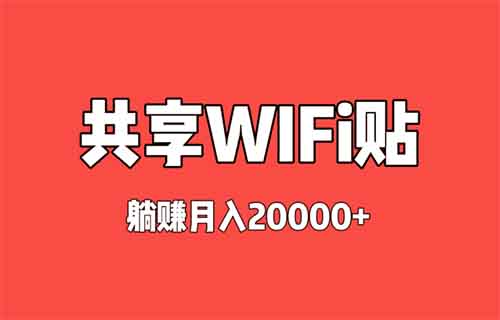 共享WIFI贴

躺赚月入20000+